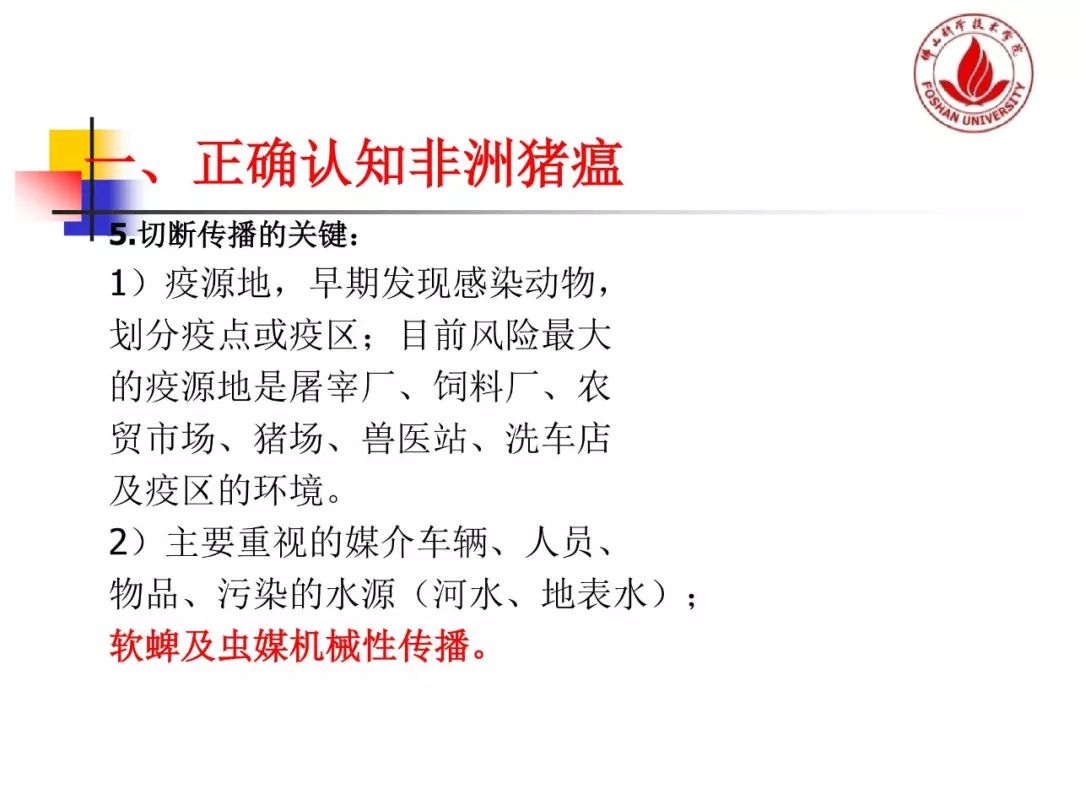 佛山科学技术学院
FOSHAN UNIVERSITY

一、正确认知非洲猪瘟

5.切断传播的关键：

1）疫源地，早期发现感染动物，划分疫点或疫区；目前风险最大的疫源地是屠宰厂、饲料厂、农贸市场、猪场、兽医站、洗车店及疫区的环境。

2）主要重视的媒介车辆、人员、物品、污染的水源（河水、地表水）；软蜱及虫媒机械性传播。